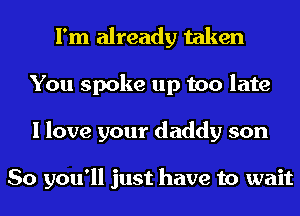 I'm already taken

You spoke up too late

I love your daddy son

So you'll just have to wait